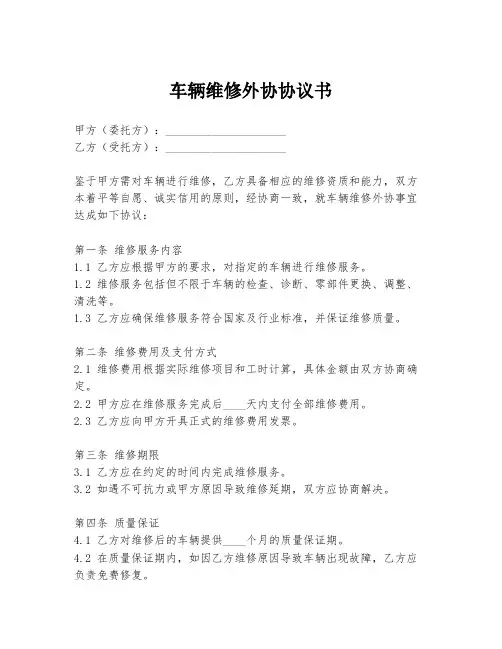 车辆维修外协协议书

甲方（委托方）：____________________
乙方（受托方）：____________________

鉴于甲方需对车辆进行维修，乙方具备相应的维修资质和能力，双方本着平等自愿、诚实信用的原则，经协商一致，就车辆维修外协事宜达成如下协议：

第一条 维修服务内容
1.1 乙方应根据甲方的要求，对指定的车辆进行维修服务。
1.2 维修服务包括但不限于车辆的检查、诊断、零部件更换、调整、清洗等。
1.3 乙方应确保维修服务符合国家及行业标准，并保证维修质量。

第二条 维修费用及支付方式
2.1 维修费用根据实际维修项目和工时计算，具体金额由双方协商确定。
2.2 甲方应在维修服务完成后____天内支付全部维修费用。
2.3 乙方应向甲方开具正式的维修费用发票。

第三条 维修期限
3.1 乙方应在约定的时间内完成维修服务。
3.2 如遇不可抗力或甲方原因导致维修延期，双方应协商解决。

第四条 质量保证
4.1 乙方对维修后的车辆提供____个月的质量保证期。
4.2 在质量保证期内，如因乙方维修原因导致车辆出现故障，乙方应负责免费修复。